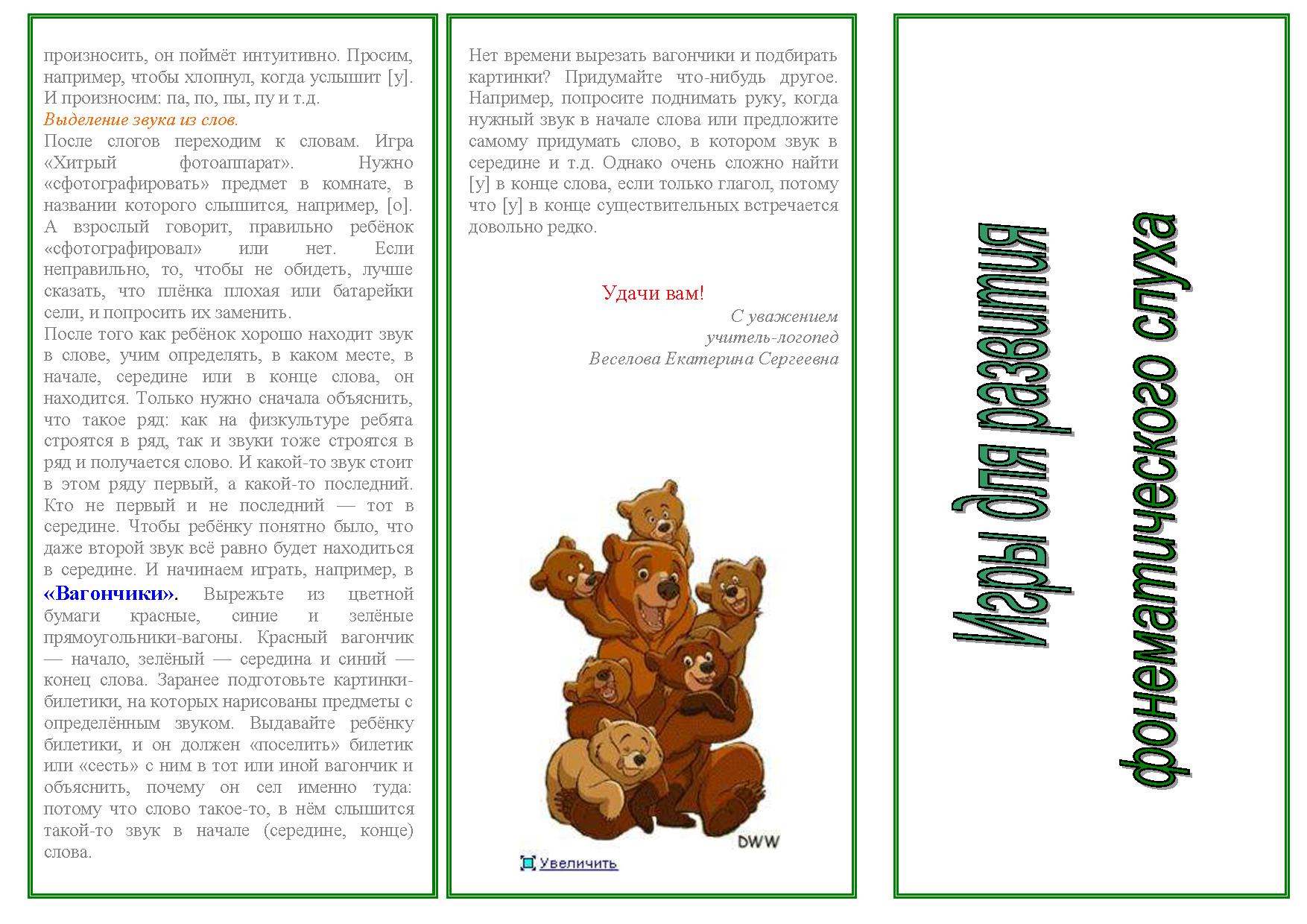 произносить, он поймёт интуитивно. Просим, например, чтобы хлопнул, когда услышит [у]. И произносим: па, по, пы, пу и т.д.

Выделение звука из слов.

После слогов переходим к словам. Игра «Хитрый фотоаппарат». Нужно «сфотографировать» предмет в комнате, в названии которого слышится, например, [о]. А взрослый говорит, правильно ребёнок «сфотографировал» или нет. Если неправильно, то, чтобы не обидеть, лучше сказать, что плёнка плохая или батарейки сели, и попросить их заменить.

После того как ребёнок хорошо находит звук в слове, учим определять, в каком месте, в начале, середине или в конце слова, он находится. Только нужно сначала объяснить, что такое ряд: как на физкультуре ребята строятся в ряд, так и звуки тоже строятся в ряд и получается слово. И какой-то звук стоит в этом ряду первый, а какой-то последний. Кто не первый и не последний — тот в середине. Чтобы ребёнку понятно было, что даже второй звук всё равно будет находиться в середине. И начинаем играть, например, в «Вагончики». Вырежьте из цветной бумаги красные, синие и зелёные прямоугольники-вагоны. Красный вагончик — начало, зелёный — середина и синий — конец слова. Заранее подготовьте картинки-билетики, на которых нарисованы предметы с определённым звуком. Выдавайте ребёнку билетики, и он должен «поселить» билетик или «сесть» с ним в тот или иной вагончик и объяснить, почему он сел именно туда: потому что слово такое-то, в нём слышится такой-то звук в начале (середине, конце) слова.

Нет времени вырезать вагончики и подбирать картинки? Придумайте что-нибудь другое. Например, попросите поднимать руку, когда нужный звук в начале слова или предложите самому придумать слово, в котором звук в середине и т.д. Однако очень сложно найти [у] в конце слова, если только глагол, потому что [у] в конце существительных встречается довольно редко.

Удачи вам!

С уважением
учитель-логопед
Веселова Екатерина Сергеевна

DWW

Увеличить

Игры для развития
фонематического слуха